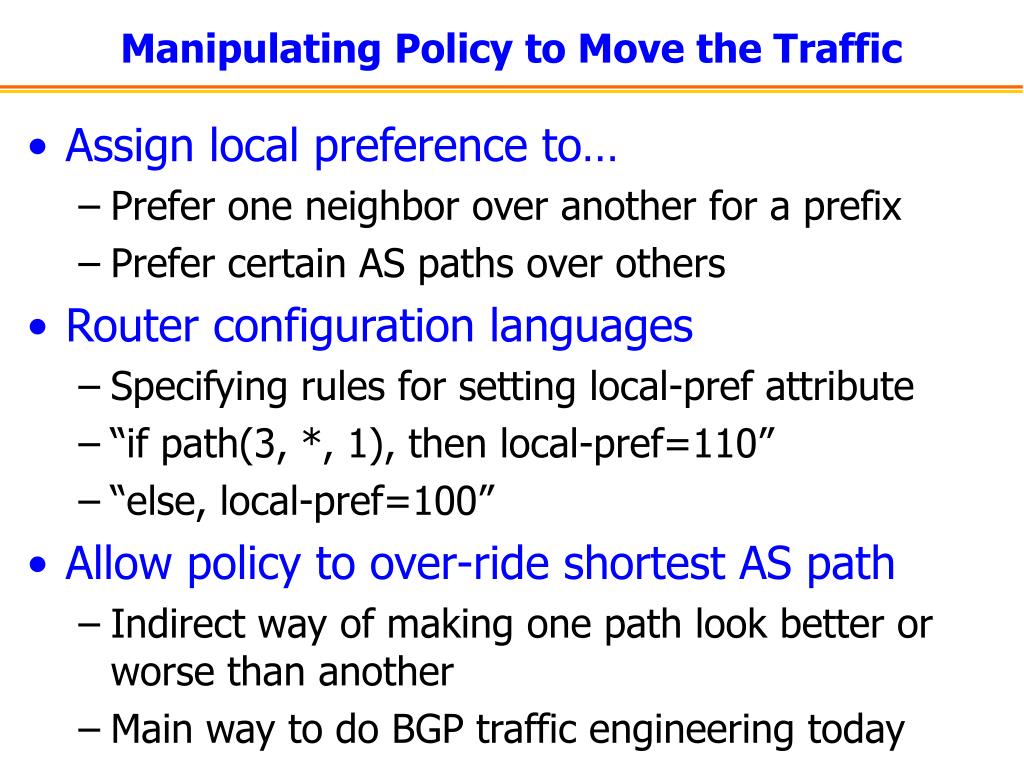 Manipulating Policy to Move the Traffic

• Assign local preference to…
– Prefer one neighbor over another for a prefix
– Prefer certain AS paths over others

• Router configuration languages
– Specifying rules for setting local-pref attribute
– “if path(3, *, 1), then local-pref=110”
– “else, local-pref=100”

• Allow policy to over-ride shortest AS path
– Indirect way of making one path look better or worse than another
– Main way to do BGP traffic engineering today